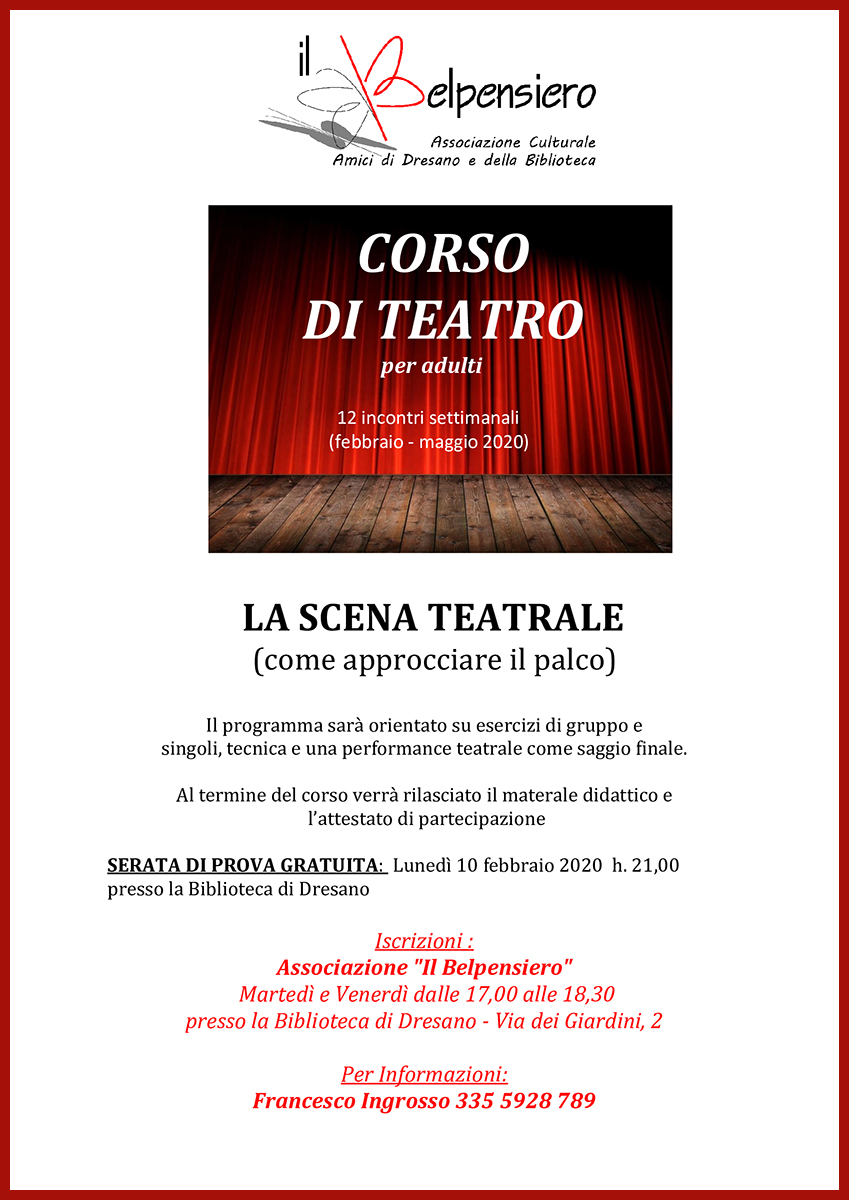 il Belpensiero
Associazione Culturale
Amici di Dresano e della Biblioteca

CORSO
DI TEATRO
per adulti

12 incontri settimanali
(febbraio - maggio 2020)

LA SCENA TEATRALE
(come approcciare il palco)

Il programma sarà orientato su esercizi di gruppo e singoli, tecnica e una performance teatrale come saggio finale.

Al termine del corso verrà rilasciato il materale didattico e l'attestato di partecipazione

SERATA DI PROVA GRATUITA: Lunedì 10 febbraio 2020 h. 21,00
presso la Biblioteca di Dresano

Iscrizioni :
Associazione "Il Belpensiero"
Martedì e Venerdì dalle 17,00 alle 18,30
presso la Biblioteca di Dresano - Via dei Giardini, 2

Per Informazioni:
Francesco Ingrosso 335 5928 789